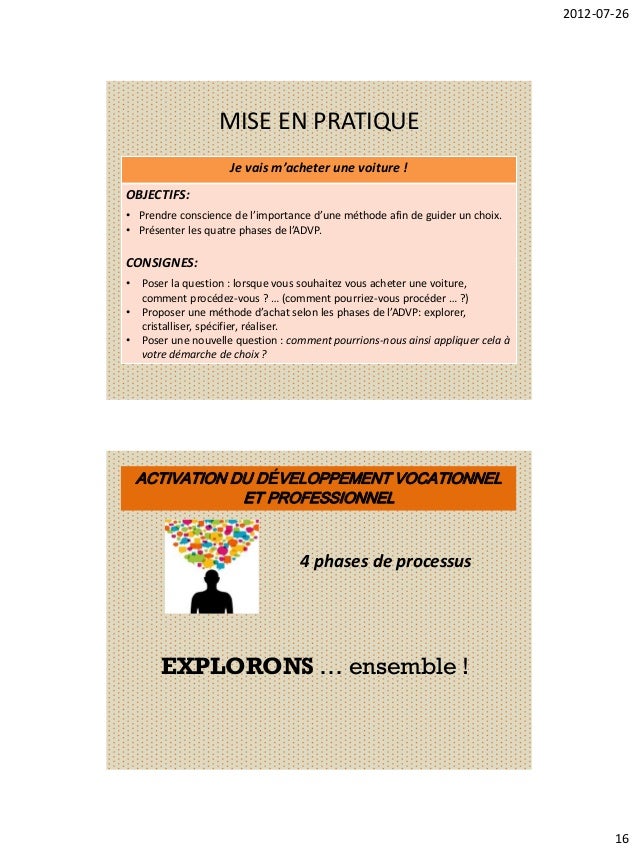 2012-07-26

MISE EN PRATIQUE

Je vais m'acheter une voiture !

OBJECTIFS:

• Prendre conscience de l'importance d'une méthode afin de guider un choix.
• Présenter les quatre phases de l'ADVP.

CONSIGNES:

• Poser la question : lorsque vous souhaitez vous acheter une voiture, comment procédez-vous ? … (comment pourriez-vous procéder … ?)
• Proposer une méthode d'achat selon les phases de l'ADVP: explorer, cristalliser, spécifier, réaliser.
• Poser une nouvelle question : comment pourrions-nous ainsi appliquer cela à votre démarche de choix ?

ACTIVATION DU DÉVELOPPEMENT VOCATIONNEL ET PROFESSIONNEL

4 phases de processus

EXPLORONS … ensemble !

16